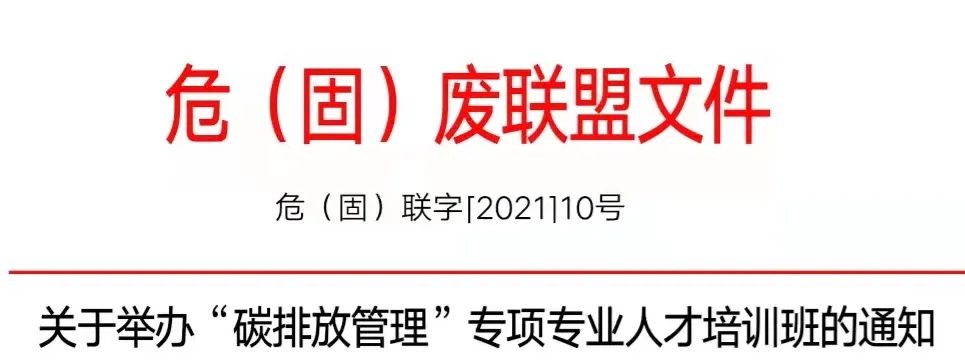 危（固）废联盟文件

危（固）联字[2021]10号

关于举办“碳排放管理”专项专业人才培训班的通知